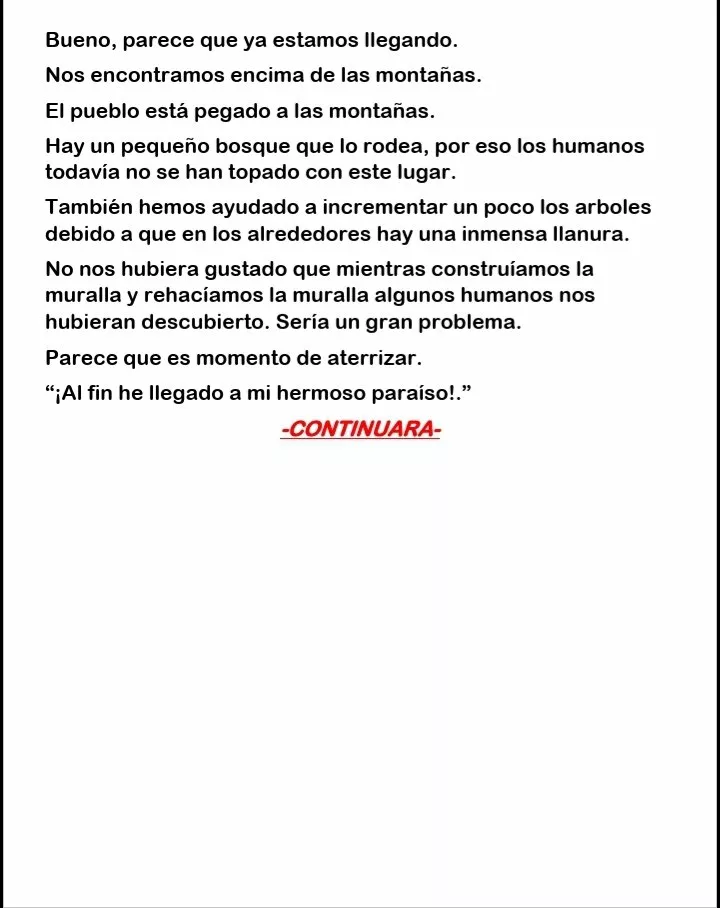 Bueno, parece que ya estamos llegando.

Nos encontramos encima de las montañas.

El pueblo está pegado a las montañas.

Hay un pequeño bosque que lo rodea, por eso los humanos todavía no se han topado con este lugar.

También hemos ayudado a incrementar un poco los arboles debido a que en los alrededores hay una inmensa llanura.

No nos hubiera gustado que mientras construíamos la muralla y rehacíamos la muralla algunos humanos nos hubieran descubierto. Sería un gran problema.

Parece que es momento de aterrizar.

“¡Al fin he llegado a mi hermoso paraíso!.”

-CONTINUARA-